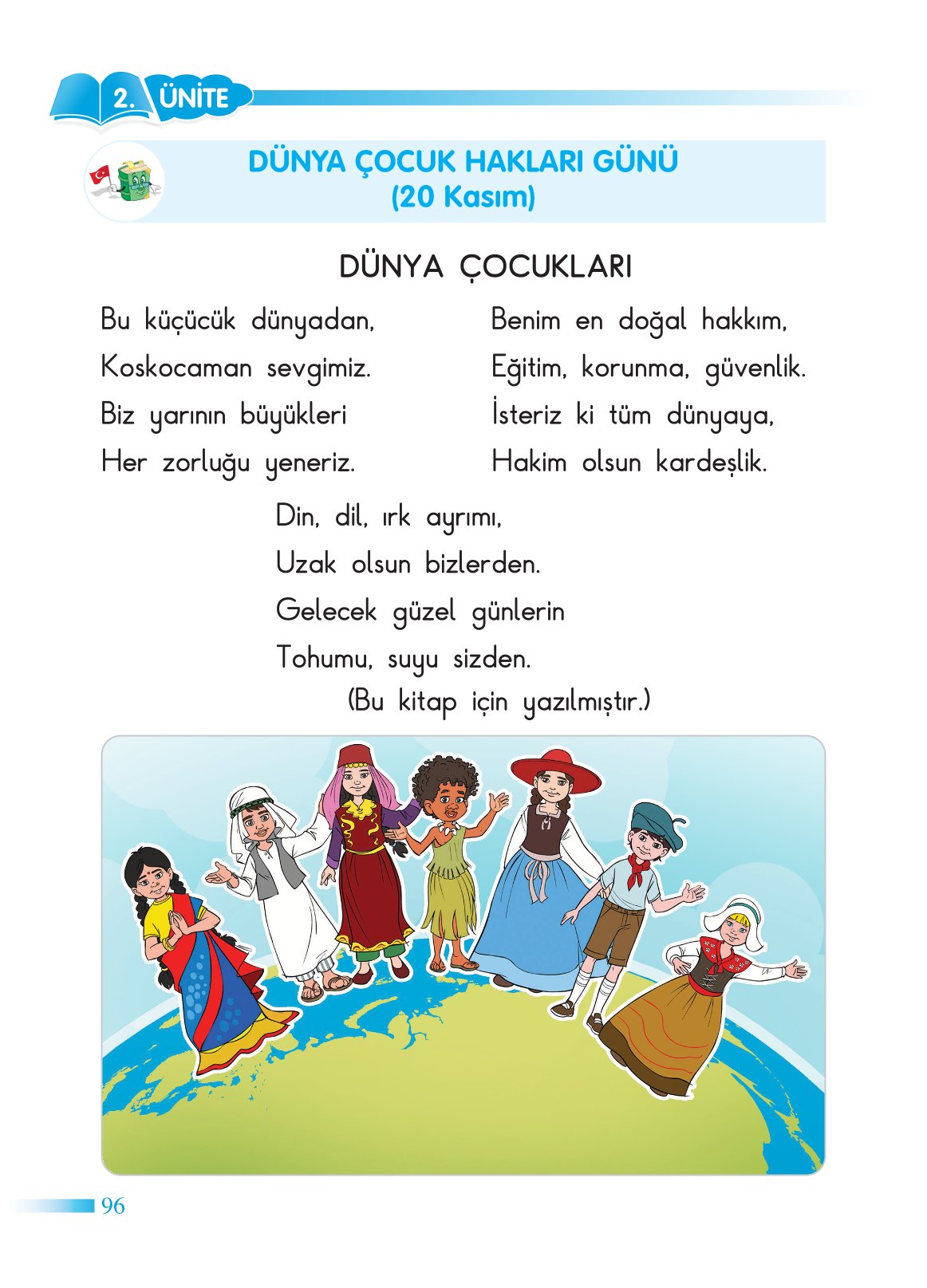 2. ÜNİTE

DÜNYA ÇOCUK HAKLARI GÜNÜ
(20 Kasım)

DÜNYA ÇOCUKLARI

Bu küçücük dünyadan,
Koskocaman sevgimiz.
Biz yarının büyükleri
Her zorluğu yeneriz.

Benim en doğal hakkım,
Eğitim, korunma, güvenlik.
İsteriz ki tüm dünyaya,
Hakim olsun kardeşlik.

Din, dil, ırk ayrımı,
Uzak olsun bizlerden.
Gelecek güzel günlerin
Tohumu, suyu sizden.
(Bu kitap için yazılmıştır.)

96